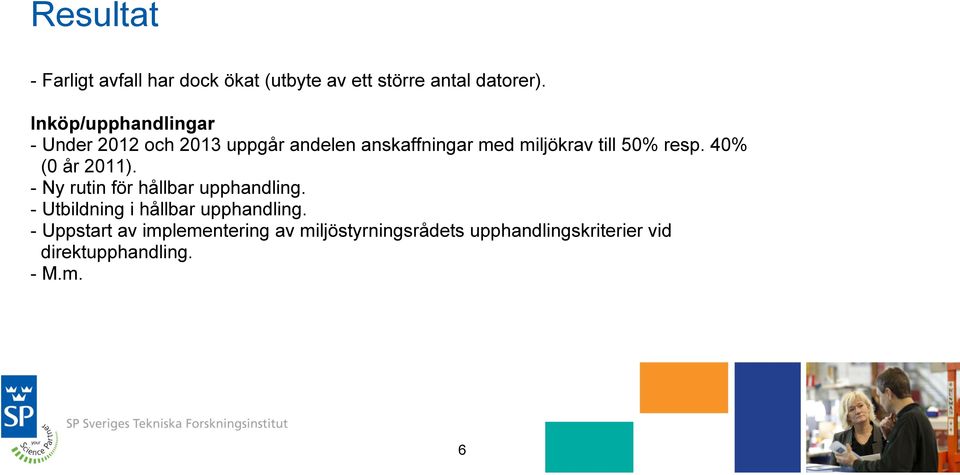 Resultat

- Farligt avfall har dock ökat (utbyte av ett större antal datorer).

Inköp/upphandlingar
- Under 2012 och 2013 uppgår andelen anskaffningar med miljökrav till 50% resp. 40% (0 år 2011).
- Ny rutin för hållbar upphandling.
- Utbildning i hållbar upphandling.
- Uppstart av implementering av miljöstyrningsrådets upphandlingskriterier vid direktupphandling.
- M.m.

SP
Your Science Partner
SP Sveriges Tekniska Forskningsinstitut

6